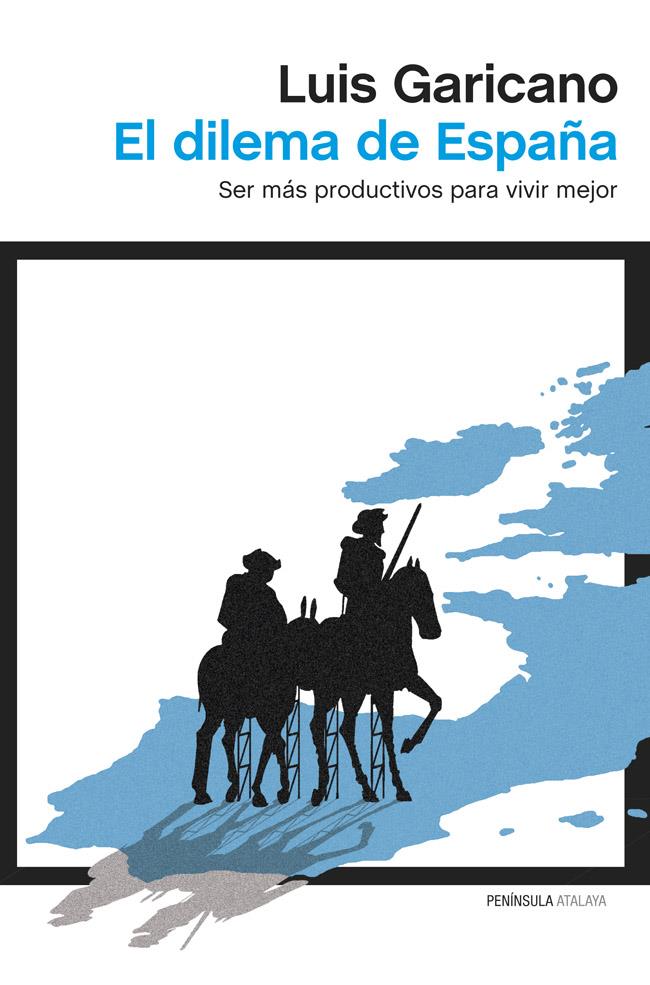 Luis Garicano
El dilema de España
Ser más productivos para vivir mejor

PENÍNSULA ATALAYA